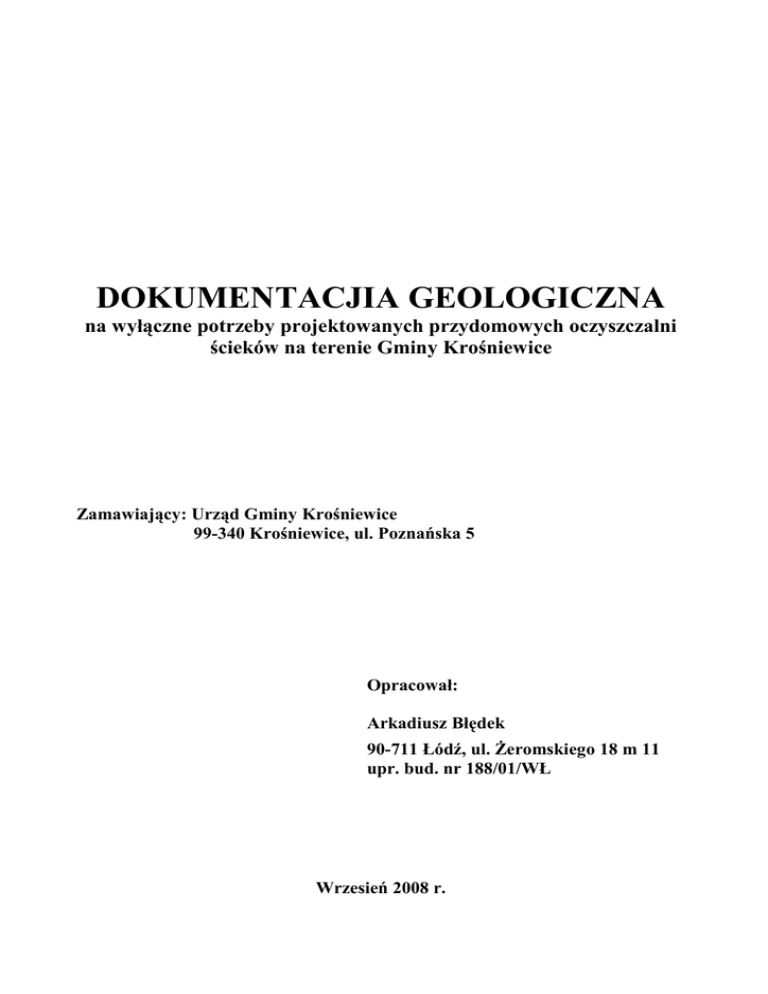 DOKUMENTACJIA GEOLOGICZNA
na wyłączne potrzeby projektowanych przydomowych oczyszczalni ścieków na terenie Gminy Krośniewice

Zamawiający: Urząd Gminy Krośniewice
99-340 Krośniewice, ul. Poznańska 5

Opracował:

Arkadiusz Błędek
90-711 Łódź, ul. Żeromskiego 18 m 11
upr. bud. nr 188/01/WŁ

Wrzesień 2008 r.